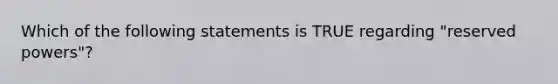 Which of the following statements is TRUE regarding "reserved powers"?